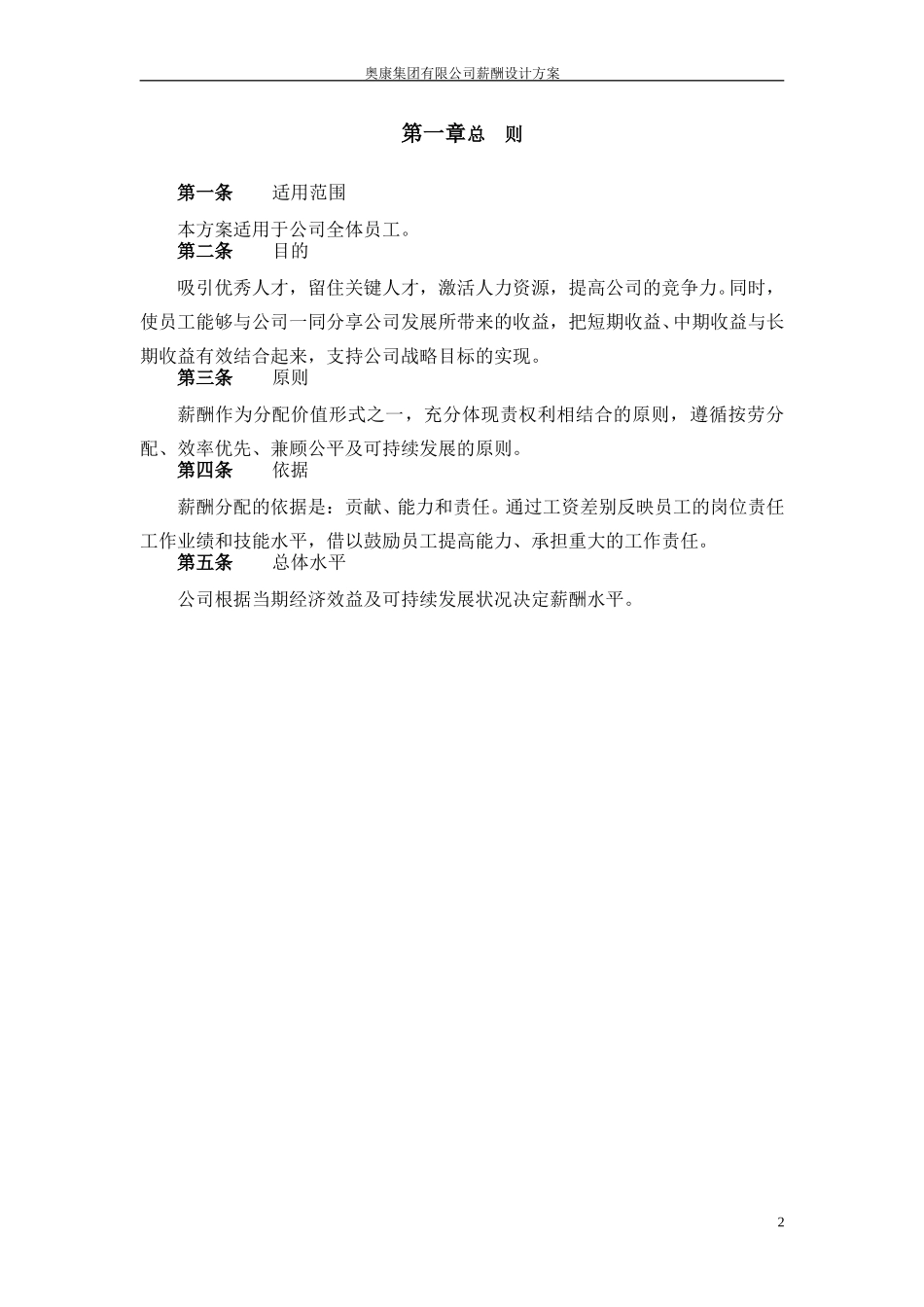 奥康集团有限公司薪酬设计方案

第一章总　则

第一条　　适用范围

本方案适用于公司全体员工。

第二条　　目的

吸引优秀人才，留住关键人才，激活人力资源，提高公司的竞争力。同时，使员工能够与公司一同分享公司发展所带来的收益，把短期收益、中期收益与长期收益有效结合起来，支持公司战略目标的实现。

第三条　　原则

薪酬作为分配价值形式之一，充分体现责权利相结合的原则，遵循按劳分配、效率优先、兼顾公平及可持续发展的原则。

第四条　　依据

薪酬分配的依据是：贡献、能力和责任。通过工资差别反映员工的岗位责任工作业绩和技能水平，借以鼓励员工提高能力、承担重大的工作责任。

第五条　　总体水平

公司根据当期经济效益及可持续发展状况决定薪酬水平。

2